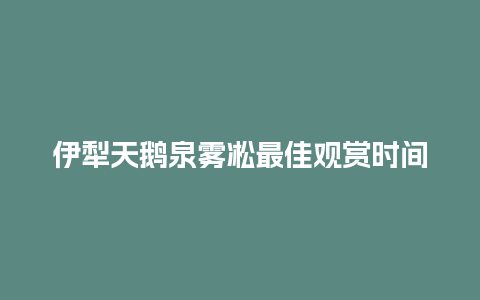 伊犁天鹅泉雾凇最佳观赏时间